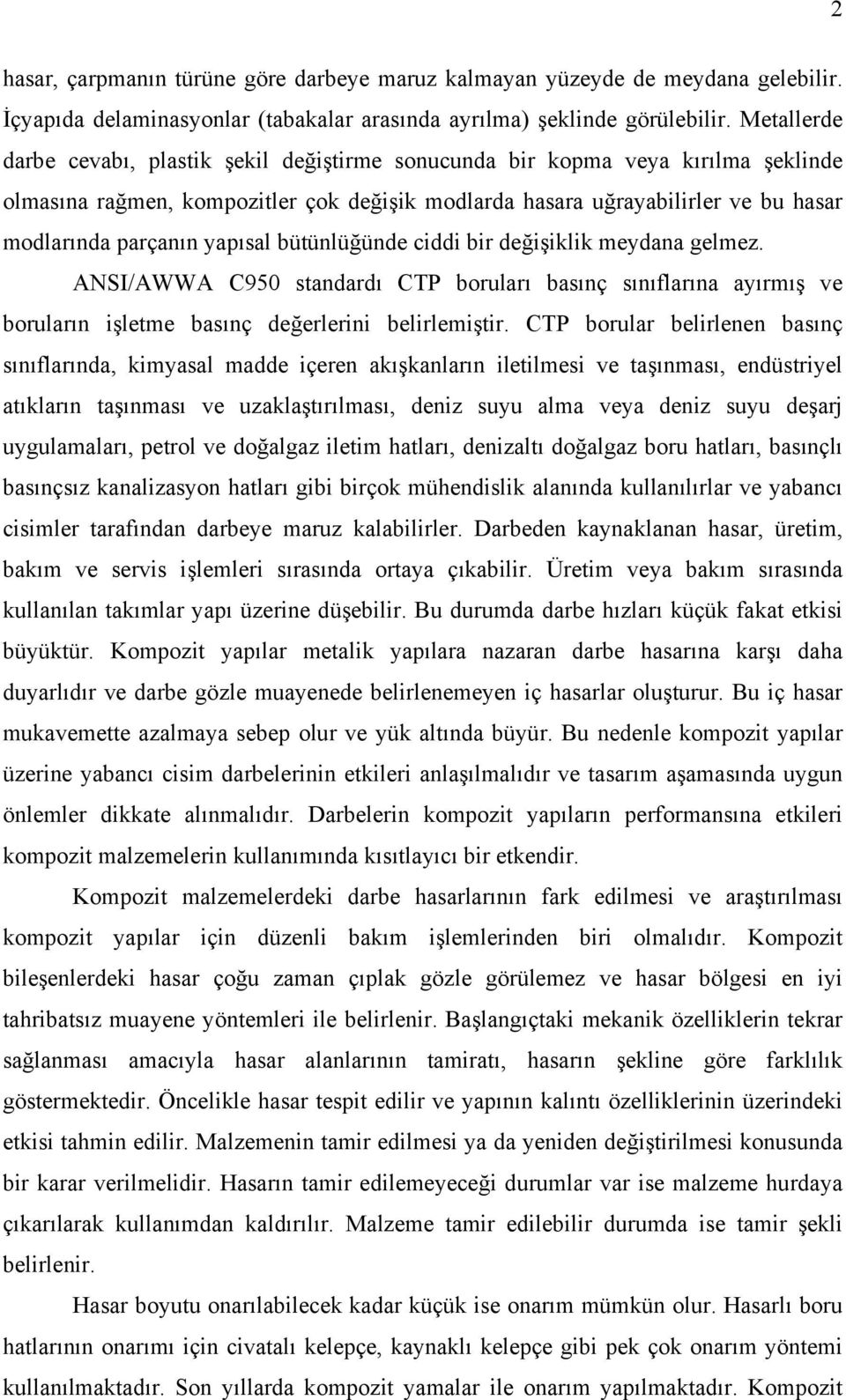 2

hasar, çarpmanın türüne göre darbeye maruz kalmayan yüzeyde de meydana gelebilir. İçyapıda delaminasyonlar (tabakalar arasında ayrılma) şeklinde görülebilir. Metallerde darbe cevabı, plastik şekil değiştirme sonucunda bir kopma veya kırılma şeklinde olmasına rağmen, kompozitler çok değişik modlarda hasara uğrayabilirler ve bu hasar modlarında parçanın yapısal bütünlüğünde ciddi bir değişiklik meydana gelmez.

ANSI/AWWA C950 standardı CTP boruları basınç sınıflarına ayırmış ve boruların işletme basınç değerlerini belirlemiştir. CTP borular belirlenen basınç sınıflarında, kimyasal madde içeren akışkanların iletilmesi ve taşınması, endüstriyel atıkların taşınması ve uzaklaştırılması, deniz suyu alma veya deniz suyu deşarj uygulamaları, petrol ve doğalgaz iletim hatları, denizaltı doğalgaz boru hatları, basınçlı basınçsız kanalizasyon hatları gibi birçok mühendislik alanında kullanılırlar ve yabancı cisimler tarafından darbeye maruz kalabilirler. Darbeden kaynaklanan hasar, üretim, bakım ve servis işlemleri sırasında ortaya çıkabilir. Üretim veya bakım sırasında kullanılan takımlar yapı üzerine düşebilir. Bu durumda darbe hızları küçük fakat etkisi büyüktür. Kompozit yapılar metalik yapılara nazaran darbe hasarına karşı daha duyarlıdır ve darbe gözle muayenede belirlenemeyen iç hasarlar oluşturur. Bu iç hasar mukavemette azalmaya sebep olur ve yük altında büyür. Bu nedenle kompozit yapılar üzerine yabancı cisim darbelerinin etkileri anlaşılmalıdır ve tasarım aşamasında uygun önlemler dikkate alınmalıdır. Darbelerin kompozit yapıların performansına etkileri kompozit malzemelerin kullanımında kısıtlayıcı bir etkendir.

Kompozit malzemelerdeki darbe hasarlarının fark edilmesi ve araştırılması kompozit yapılar için düzenli bakım işlemlerinden biri olmalıdır. Kompozit bileşenlerdeki hasar çoğu zaman çıplak gözle görülemez ve hasar bölgesi en iyi tahribatsız muayene yöntemleri ile belirlenir. Başlangıçtaki mekanik özelliklerin tekrar sağlanması amacıyla hasar alanlarının tamiratı, hasarın şekline göre farklılık göstermektedir. Öncelikle hasar tespit edilir ve yapının kalıntı özelliklerinin üzerindeki etkisi tahmin edilir. Malzemenin tamir edilmesi ya da yeniden değiştirilmesi konusunda bir karar verilmelidir. Hasarın tamir edilemeyeceği durumlar var ise malzeme hurdaya çıkarılarak kullanımdan kaldırılır. Malzeme tamir edilebilir durumda ise tamir şekli belirlenir.

Hasar boyutu onarılabilecek kadar küçük ise onarım mümkün olur. Hasarlı boru hatlarının onarımı için civatalı kelepçe, kaynaklı kelepçe gibi pek çok onarım yöntemi kullanılmaktadır. Son yıllarda kompozit yamalar ile onarım yapılmaktadır. Kompozit